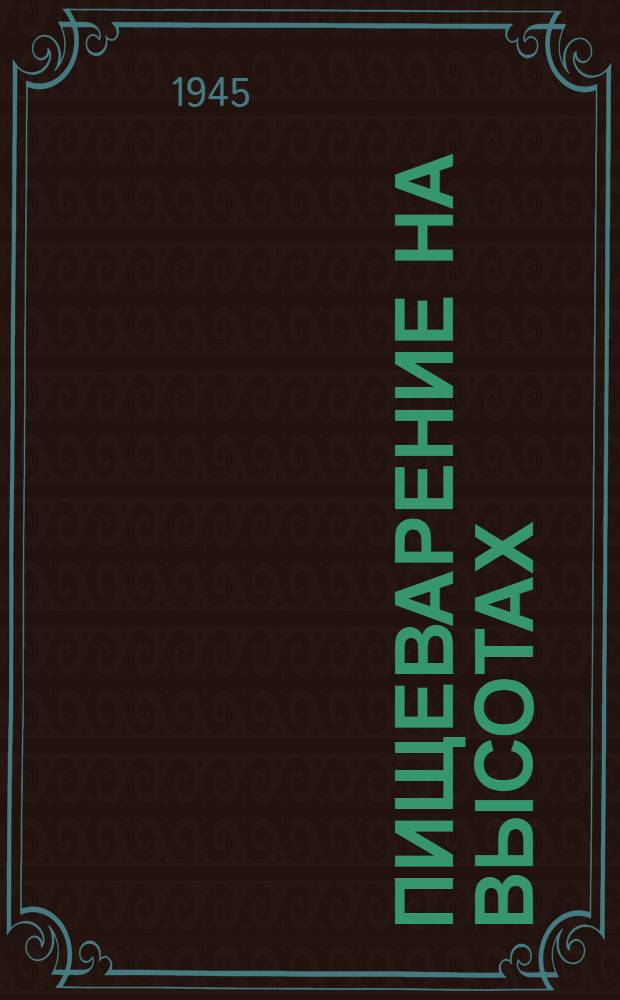 1945

ПИЩЕВАРЕНИЕ НА ВЫСОТАХ